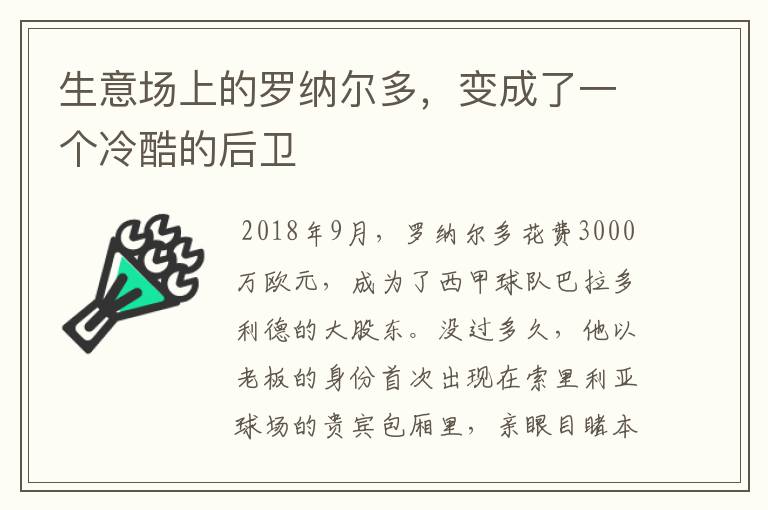 生意场上的罗纳尔多，变成了一个冷酷的后卫

2018年9月，罗纳尔多花费3000万欧元，成为了西甲球队巴拉多利德的大股东。没过多久，他以老板的身份首次出现在索里利亚球场的贵宾包厢里，亲眼目睹本